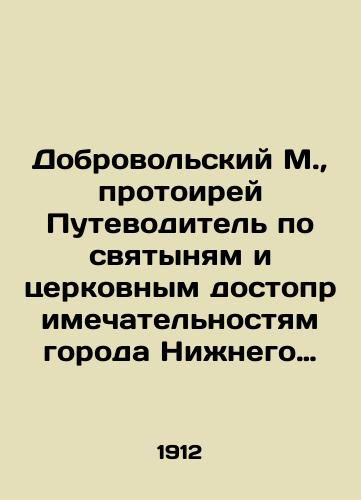 Добровольский М., протоирей Путеводитель по святыням и церковным достопр имечательностям города Нижнего…

1912